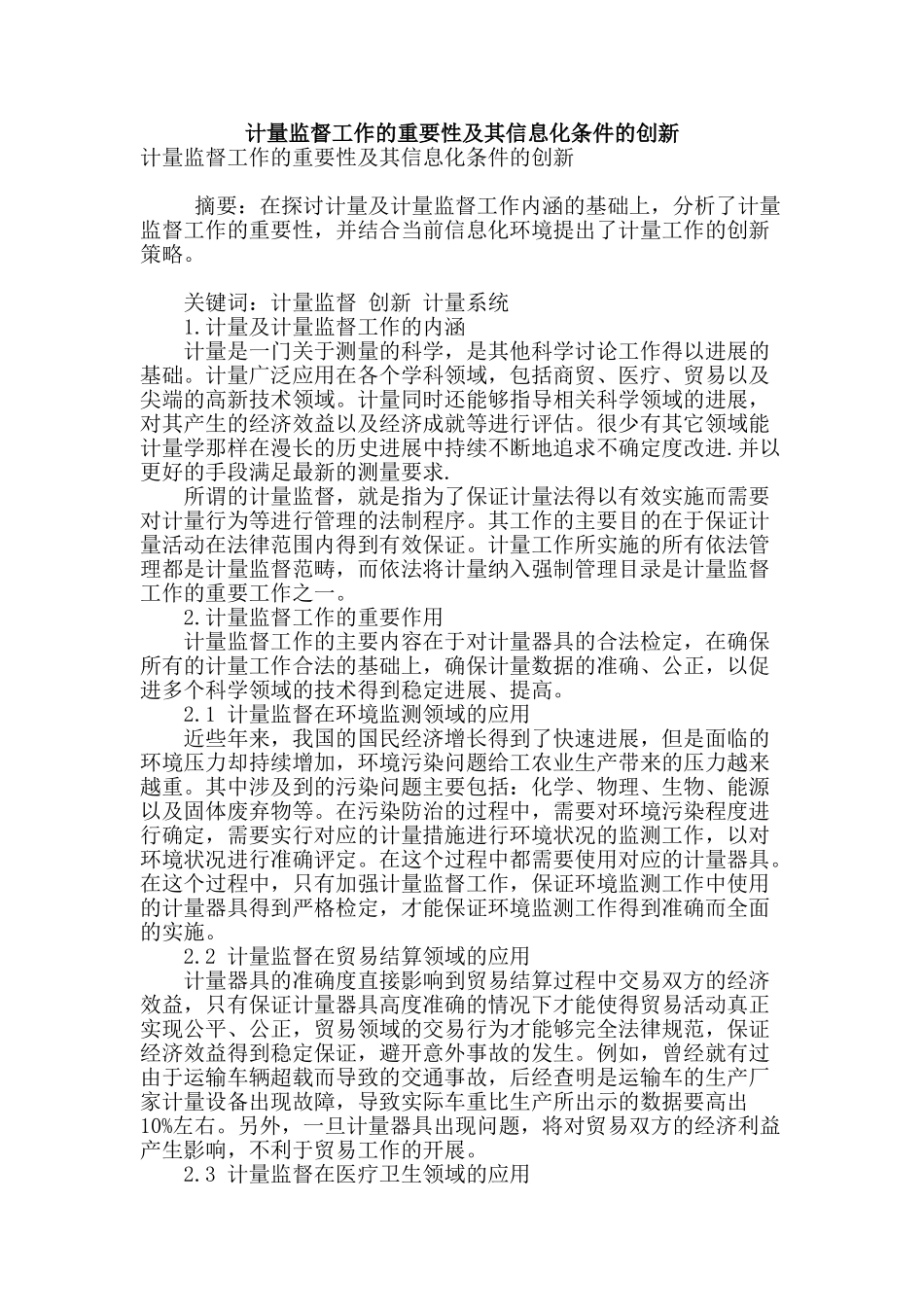 计量监督工作的重要性及其信息化条件的创新

计量监督工作的重要性及其信息化条件的创新

摘要：在探讨计量及计量监督工作内涵的基础上，分析了计量监督工作的重要性，并结合当前信息化环境提出了计量工作的创新策略。

关键词：计量监督 创新 计量系统

1.计量及计量监督工作的内涵

计量是一门关于测量的科学，是其他科学讨论工作得以进展的基础。计量广泛应用在各个学科领域，包括商贸、医疗、贸易以及尖端的高新技术领域。计量同时还能够指导相关科学领域的进展，对其产生的经济效益以及经济成就等进行评估。很少有其它领域能计量学那样在漫长的历史进展中持续不断地追求不确定度改进.并以更好的手段满足最新的测量要求.

所谓的计量监督，就是指为了保证计量法得以有效实施而需要对计量行为等进行管理的法制程序。其工作的主要目的在于保证计量活动在法律范围内得到有效保证。计量工作所实施的所有依法管理都是计量监督范畴，而依法将计量纳入强制管理目录是计量监督工作的重要工作之一。

2.计量监督工作的重要作用

计量监督工作的主要内容在于对计量器具的合法检定，在确保所有的计量工作合法的基础上，确保计量数据的准确、公正，以促进多个科学领域的技术得到稳定进展、提高。

2.1 计量监督在环境监测领域的应用

近些年来，我国的国民经济增长得到了快速进展，但是面临的环境压力却持续增加，环境污染问题给工农业生产带来的压力越来越重。其中涉及到的污染问题主要包括：化学、物理、生物、能源以及固体废弃物等。在污染防治的过程中，需要对环境污染程度进行确定，需要实行对应的计量措施进行环境状况的监测工作，以对环境状况进行准确评定。在这个过程中都需要使用对应的计量器具。在这个过程中，只有加强计量监督工作，保证环境监测工作中使用的计量器具得到严格检定，才能保证环境监测工作得到准确而全面的实施。

2.2 计量监督在贸易结算领域的应用

计量器具的准确度直接影响到贸易结算过程中交易双方的经济效益，只有保证计量器具高度准确的情况下才能使得贸易活动真正实现公平、公正，贸易领域的交易行为才能够完全法律规范，保证经济效益得到稳定保证，避开意外事故的发生。例如，曾经就有过由于运输车辆超载而导致的交通事故，后经查明是运输车的生产厂家计量设备出现故障，导致实际车重比生产所出示的数据要高出10%左右。另外，一旦计量器具出现问题，将对贸易双方的经济利益产生影响，不利于贸易工作的开展。

2.3 计量监督在医疗卫生领域的应用